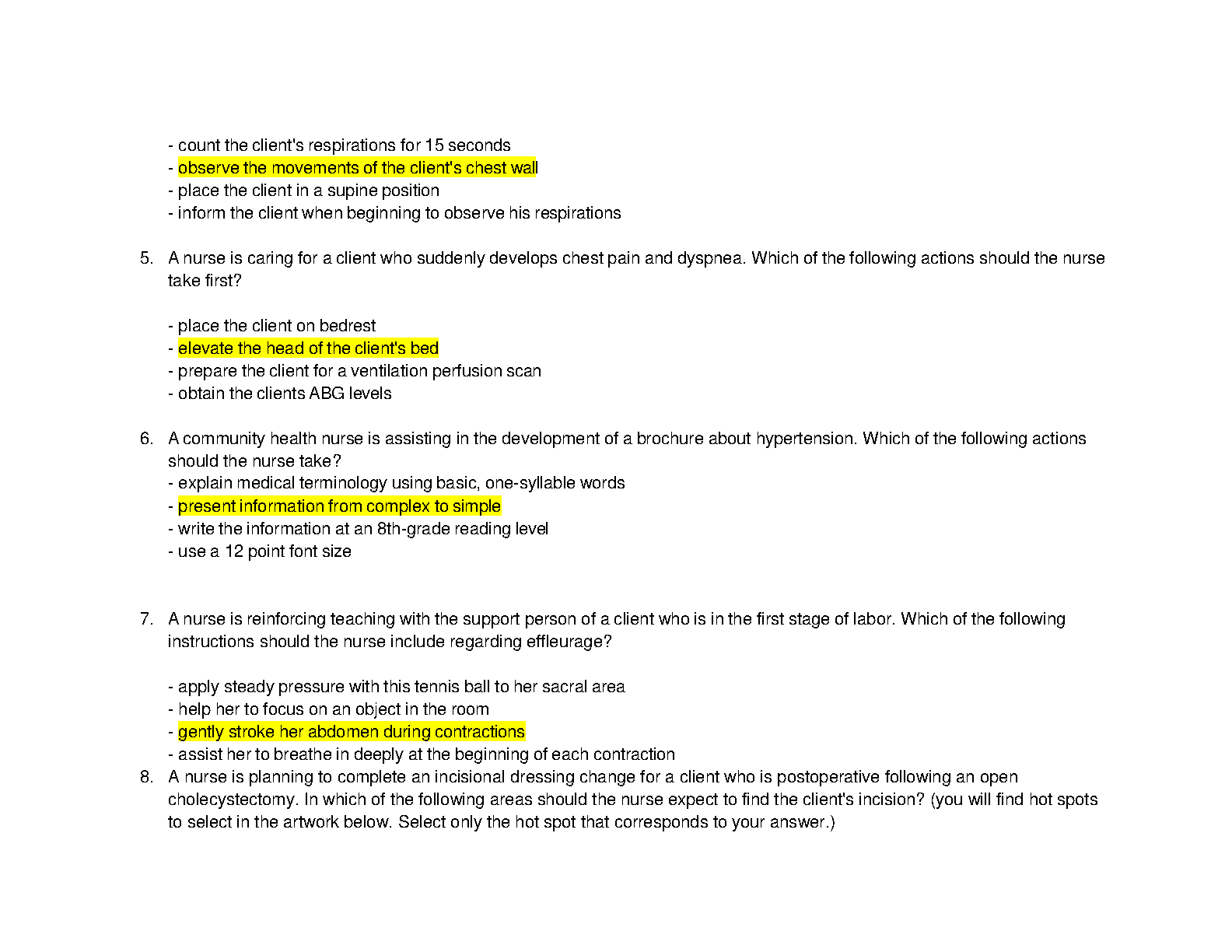 - count the client's respirations for 15 seconds
- observe the movements of the client's chest wall
- place the client in a supine position
- inform the client when beginning to observe his respirations

5. A nurse is caring for a client who suddenly develops chest pain and dyspnea. Which of the following actions should the nurse take first?

- place the client on bedrest
- elevate the head of the client's bed
- prepare the client for a ventilation perfusion scan
- obtain the clients ABG levels

6. A community health nurse is assisting in the development of a brochure about hypertension. Which of the following actions should the nurse take?
- explain medical terminology using basic, one-syllable words
- present information from complex to simple
- write the information at an 8th-grade reading level
- use a 12 point font size

7. A nurse is reinforcing teaching with the support person of a client who is in the first stage of labor. Which of the following instructions should the nurse include regarding effleurage?

- apply steady pressure with this tennis ball to her sacral area
- help her to focus on an object in the room
- gently stroke her abdomen during contractions
- assist her to breathe in deeply at the beginning of each contraction

8. A nurse is planning to complete an incisional dressing change for a client who is postoperative following an open cholecystectomy. In which of the following areas should the nurse expect to find the client's incision? (you will find hot spots to select in the artwork below. Select only the hot spot that corresponds to your answer.)